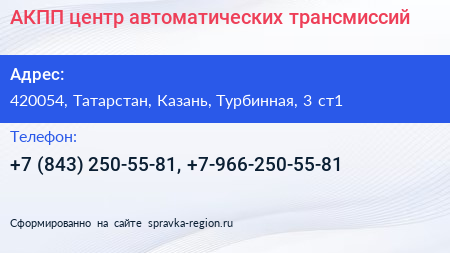 АКПП центр автоматических трансмиссий

Адрес:

420054, Татарстан, Казань, Турбинная, 3 ст1

Телефон:

+7 (843) 250-55-81, +7-966-250-55-81

Сформированно на сайте spravka-region.ru